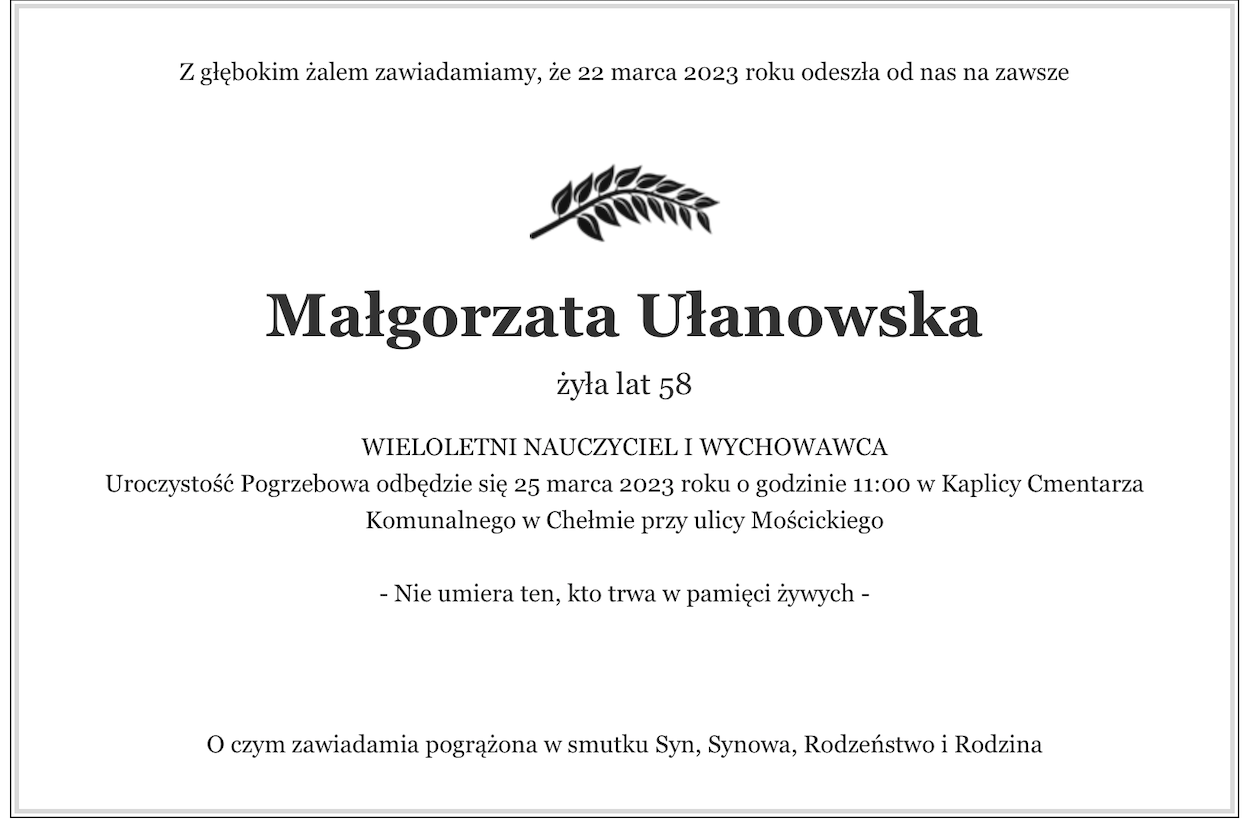 Z głębokim żalem zawiadamiamy, że 22 marca 2023 roku odeszła od nas na zawsze

Małgorzata Ułanowska

żyła lat 58

WIELOLETNI NAUCZYCIEL I WYCHOWAWCA
Uroczystość Pogrzebowa odbędzie się 25 marca 2023 roku o godzinie 11:00 w Kaplicy Cmentarza Komunalnego w Chełmie przy ulicy Mościckiego

- Nie umiera ten, kto trwa w pamięci żywych -

O czym zawiadamia pogrążona w smutku Syn, Synowa, Rodzeństwo i Rodzina